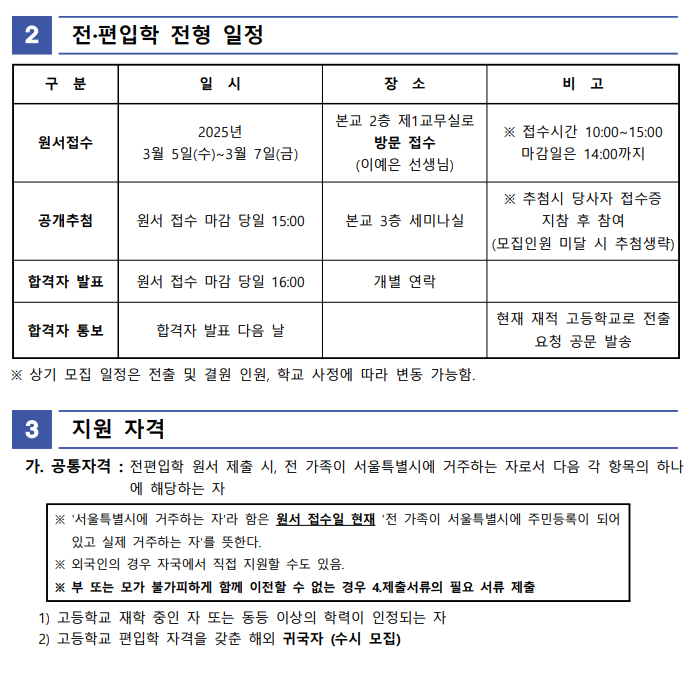 2 전·편입학 전형 일정

| 구 분 | 일 시 | 장 소 | 비 고 |
|---|---|---|---|
| 원서접수 | 2025년 3월 5일(수)~3월 7일(금) | 본교 2층 제1교무실로 방문 접수 (이예은 선생님) | ※ 접수시간 10:00~15:00 마감일은 14:00까지 |
| 공개추첨 | 원서 접수 마감 당일 15:00 | 본교 3층 세미나실 | ※ 추첨시 당사자 접수증 지참 후 참여 (모집인원 미달 시 추첨생략) |
| 합격자 발표 | 원서 접수 마감 당일 16:00 | 개별 연락 | |
| 합격자 통보 | 합격자 발표 다음 날 | | 현재 재적 고등학교로 전출 요청 공문 발송 |

※ 상기 모집 일정은 전출 및 결원 인원, 학교 사정에 따라 변동 가능함.

3 지원 자격

가. 공통자격 : 전편입학 원서 제출 시, 전 가족이 서울특별시에 거주하는 자로서 다음 각 항목의 하나에 해당하는 자

※ '서울특별시에 거주하는 자'라 함은 원서 접수일 현재 '전 가족이 서울특별시에 주민등록이 되어 있고 실제 거주하는 자'를 뜻한다.
※ 외국인의 경우 자국에서 직접 지원할 수도 있음.
※ 부 또는 모가 불가피하게 함께 이전할 수 없는 경우 4.제출서류의 필요 서류 제출

1) 고등학교 재학 중인 자 또는 동등 이상의 학력이 인정되는 자
2) 고등학교 편입학 자격을 갖춘 해외 귀국자 (수시 모집)